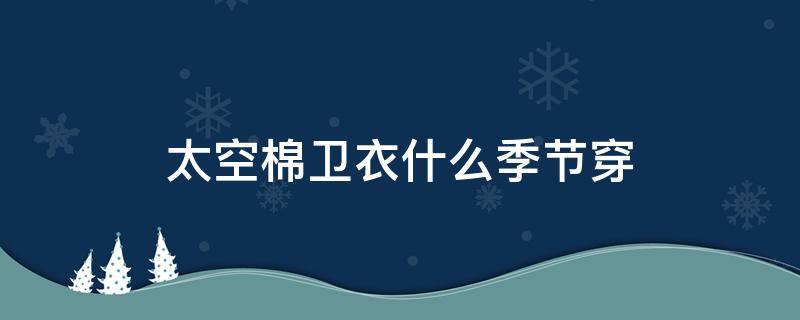 太空棉卫衣什么季节穿